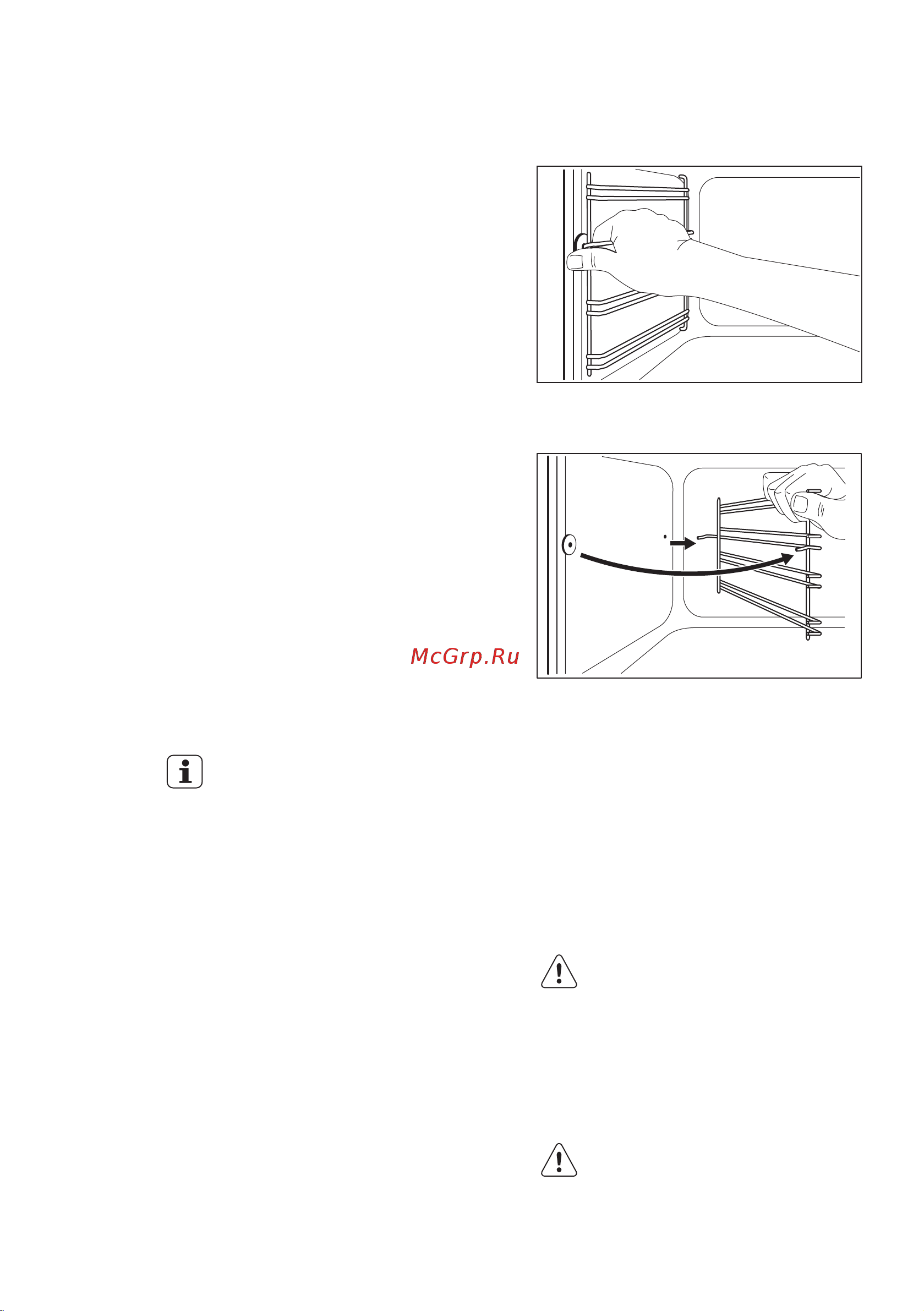 McGrp.Ru